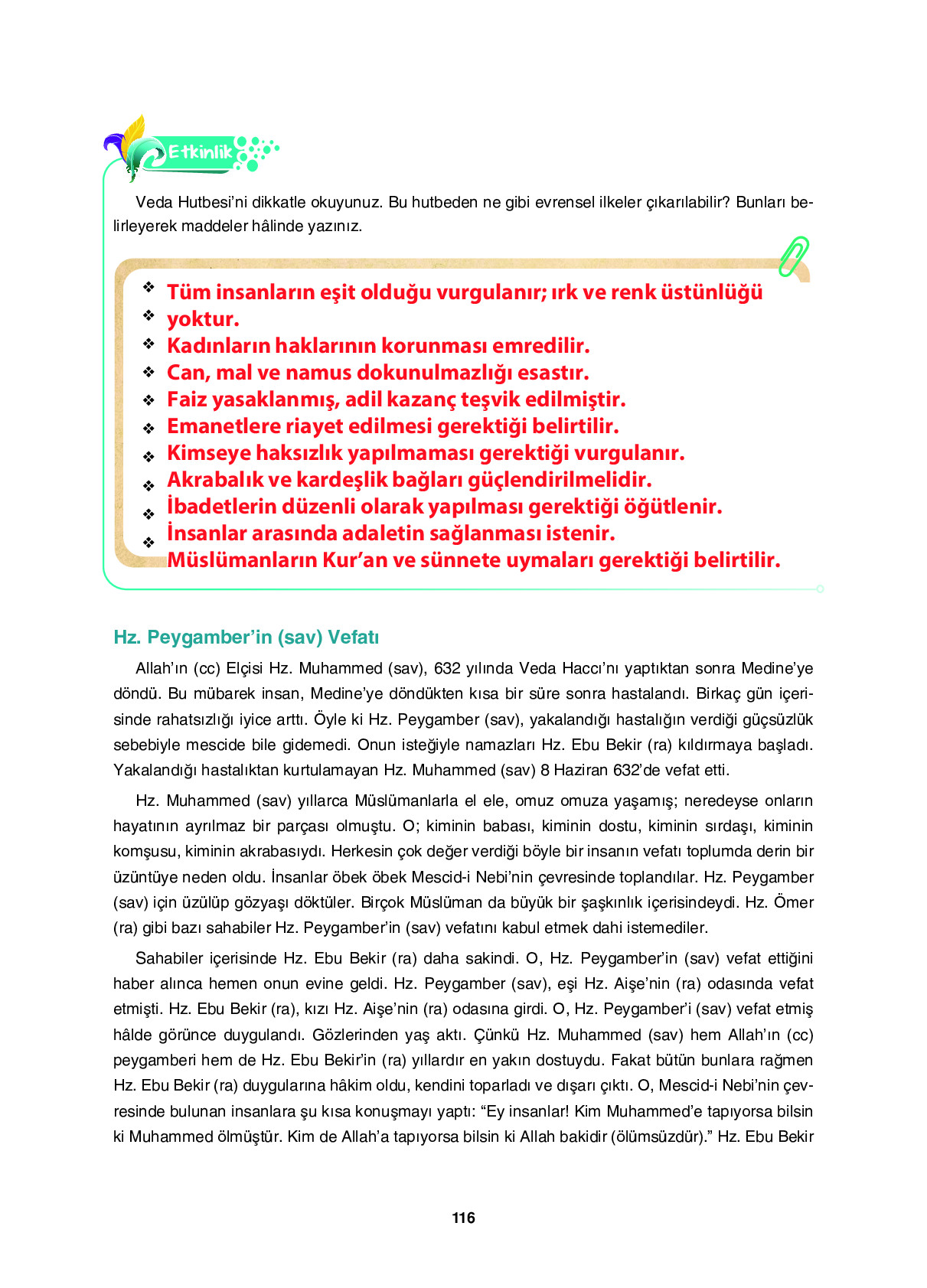 Etkinlik

Veda Hutbesi'ni dikkatle okuyunuz. Bu hutbeden ne gibi evrensel ilkeler çıkarılabilir? Bunları belirleyerek maddeler hâlinde yazınız.

❖ Tüm insanların eşit olduğu vurgulanır; ırk ve renk üstünlüğü
❖ yoktur.
❖ Kadınların haklarının korunması emredilir.
❖ Can, mal ve namus dokunulmazlığı esastır.
❖ Faiz yasaklanmış, adil kazanç teşvik edilmiştir.
❖ Emanetlere riayet edilmesi gerektiği belirtilir.
❖ Kimseye haksızlık yapılmaması gerektiği vurgulanır.
❖ Akrabalık ve kardeşlik bağları güçlendirilmelidir.
❖ İbadetlerin düzenli olarak yapılması gerektiği öğütlenir.
❖ İnsanlar arasında adaletin sağlanması istenir.
Müslümanların Kur'an ve sünnete uymaları gerektiği belirtilir.

Hz. Peygamber'in (sav) Vefatı

Allah'ın (cc) Elçisi Hz. Muhammed (sav), 632 yılında Veda Haccı'nı yaptıktan sonra Medine'ye döndü. Bu mübarek insan, Medine'ye döndükten kısa bir süre sonra hastalandı. Birkaç gün içerisinde rahatsızlığı iyice arttı. Öyle ki Hz. Peygamber (sav), yakalandığı hastalığın verdiği güçsüzlük sebebiyle mescide bile gidemedi. Onun isteğiyle namazları Hz. Ebu Bekir (ra) kıldırmaya başladı. Yakalandığı hastalıktan kurtulamayan Hz. Muhammed (sav) 8 Haziran 632'de vefat etti.

Hz. Muhammed (sav) yıllarca Müslümanlarla el ele, omuz omuza yaşamış; neredeyse onların hayatının ayrılmaz bir parçası olmuştu. O; kiminin babası, kiminin dostu, kiminin sırdaşı, kiminin komşusu, kiminin akrabasıydı. Herkesin çok değer verdiği böyle bir insanın vefatı toplumda derin bir üzüntüye neden oldu. İnsanlar öbek öbek Mescid-i Nebi'nin çevresinde toplandılar. Hz. Peygamber (sav) için üzülüp gözyaşı döktüler. Birçok Müslüman da büyük bir şaşkınlık içerisindeydi. Hz. Ömer (ra) gibi bazı sahabiler Hz. Peygamber'in (sav) vefatını kabul etmek dahi istemediler.

Sahabiler içerisinde Hz. Ebu Bekir (ra) daha sakindi. O, Hz. Peygamber'in (sav) vefat ettiğini haber alınca hemen onun evine geldi. Hz. Peygamber (sav), eşi Hz. Aişe'nin (ra) odasında vefat etmişti. Hz. Ebu Bekir (ra), kızı Hz. Aişe'nin (ra) odasına girdi. O, Hz. Peygamber'i (sav) vefat etmiş hâlde görünce duygulandı. Gözlerinden yaş aktı. Çünkü Hz. Muhammed (sav) hem Allah'ın (cc) peygamberi hem de Hz. Ebu Bekir'in (ra) yıllardır en yakın dostuydu. Fakat bütün bunlara rağmen Hz. Ebu Bekir (ra) duygularına hâkim oldu, kendini toparladı ve dışarı çıktı. O, Mescid-i Nebi'nin çevresinde bulunan insanlara şu kısa konuşmayı yaptı: "Ey insanlar! Kim Muhammed'e tapıyorsa bilsin ki Muhammed ölmüştür. Kim de Allah'a tapıyorsa bilsin ki Allah bakidir (ölümsüzdür)." Hz. Ebu Bekir

116